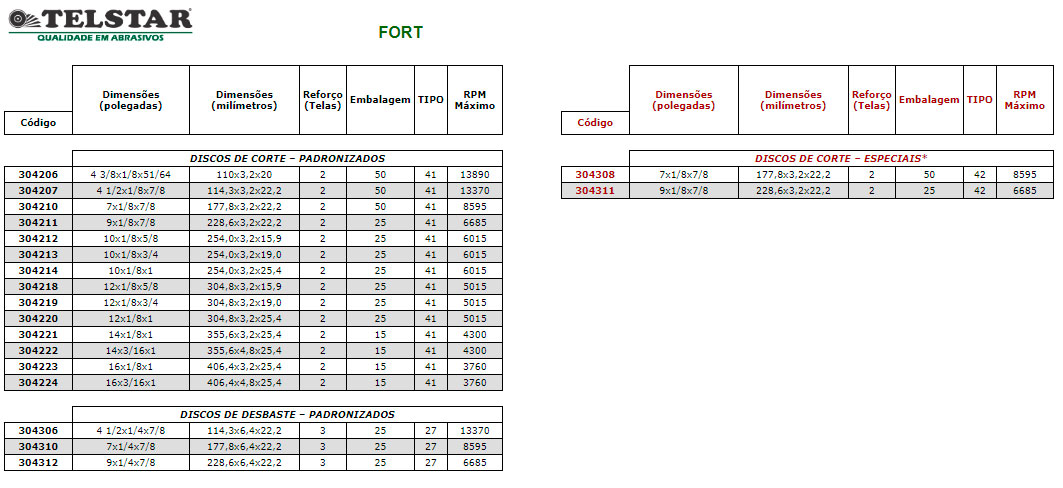 TELSTAR
QUALIDADE EM ABRASIVOS

FORT

| Código | Dimensões (polegadas) | Dimensões (milímetros) | Reforço (Telas) | Embalagem | TIPO | RPM Máximo |
|---|---|---|---|---|---|---|
| | DISCOS DE CORTE – PADRONIZADOS | | | | | |
| 304206 | 4 3/8x1/8x51/64 | 110x3,2x20 | 2 | 50 | 41 | 13890 |
| 304207 | 4 1/2x1/8x7/8 | 114,3x3,2x22,2 | 2 | 50 | 41 | 13370 |
| 304210 | 7x1/8x7/8 | 177,8x3,2x22,2 | 2 | 50 | 41 | 8595 |
| 304211 | 9x1/8x7/8 | 228,6x3,2x22,2 | 2 | 25 | 41 | 6685 |
| 304212 | 10x1/8x5/8 | 254,0x3,2x15,9 | 2 | 25 | 41 | 6015 |
| 304213 | 10x1/8x3/4 | 254,0x3,2x19,0 | 2 | 25 | 41 | 6015 |
| 304214 | 10x1/8x1 | 254,0x3,2x25,4 | 2 | 25 | 41 | 6015 |
| 304218 | 12x1/8x5/8 | 304,8x3,2x15,9 | 2 | 25 | 41 | 5015 |
| 304219 | 12x1/8x3/4 | 304,8x3,2x19,0 | 2 | 25 | 41 | 5015 |
| 304220 | 12x1/8x1 | 304,8x3,2x25,4 | 2 | 25 | 41 | 5015 |
| 304221 | 14x1/8x1 | 355,6x3,2x25,4 | 2 | 15 | 41 | 4300 |
| 304222 | 14x3/16x1 | 355,6x4,8x25,4 | 2 | 15 | 41 | 4300 |
| 304223 | 16x1/8x1 | 406,4x3,2x25,4 | 2 | 15 | 41 | 3760 |
| 304224 | 16x3/16x1 | 406,4x4,8x25,4 | 2 | 15 | 41 | 3760 |
| | DISCOS DE DESBASTE – PADRONIZADOS | | | | | |
| 304306 | 4 1/2x1/4x7/8 | 114,3x6,4x22,2 | 3 | 25 | 27 | 13370 |
| 304310 | 7x1/4x7/8 | 177,8x6,4x22,2 | 3 | 25 | 27 | 8595 |
| 304312 | 9x1/4x7/8 | 228,6x6,4x22,2 | 3 | 25 | 27 | 6685 |

| Código | Dimensões (polegadas) | Dimensões (milímetros) | Reforço (Telas) | Embalagem | TIPO | RPM Máximo |
|---|---|---|---|---|---|---|
| | DISCOS DE CORTE – ESPECIAIS* | | | | | |
| 304308 | 7x1/8x7/8 | 177,8x3,2x22,2 | 2 | 50 | 42 | 8595 |
| 304311 | 9x1/8x7/8 | 228,6x3,2x22,2 | 2 | 25 | 42 | 6685 |